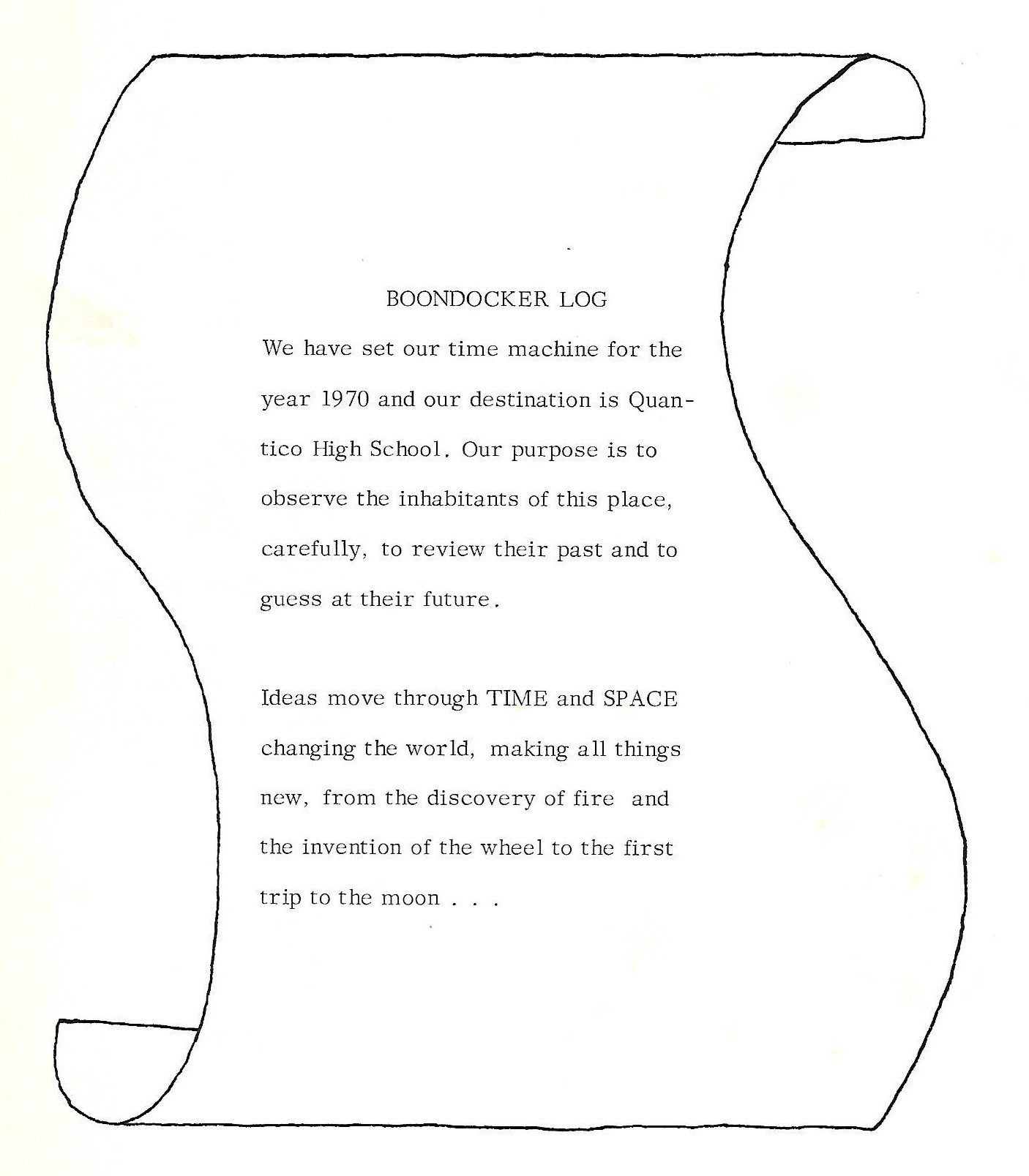 BOONDOCKER LOG

We have set our time machine for the year 1970 and our destination is Quantico High School. Our purpose is to observe the inhabitants of this place, carefully, to review their past and to guess at their future.

Ideas move through TIME and SPACE changing the world, making all things new, from the discovery of fire and the invention of the wheel to the first trip to the moon . . .